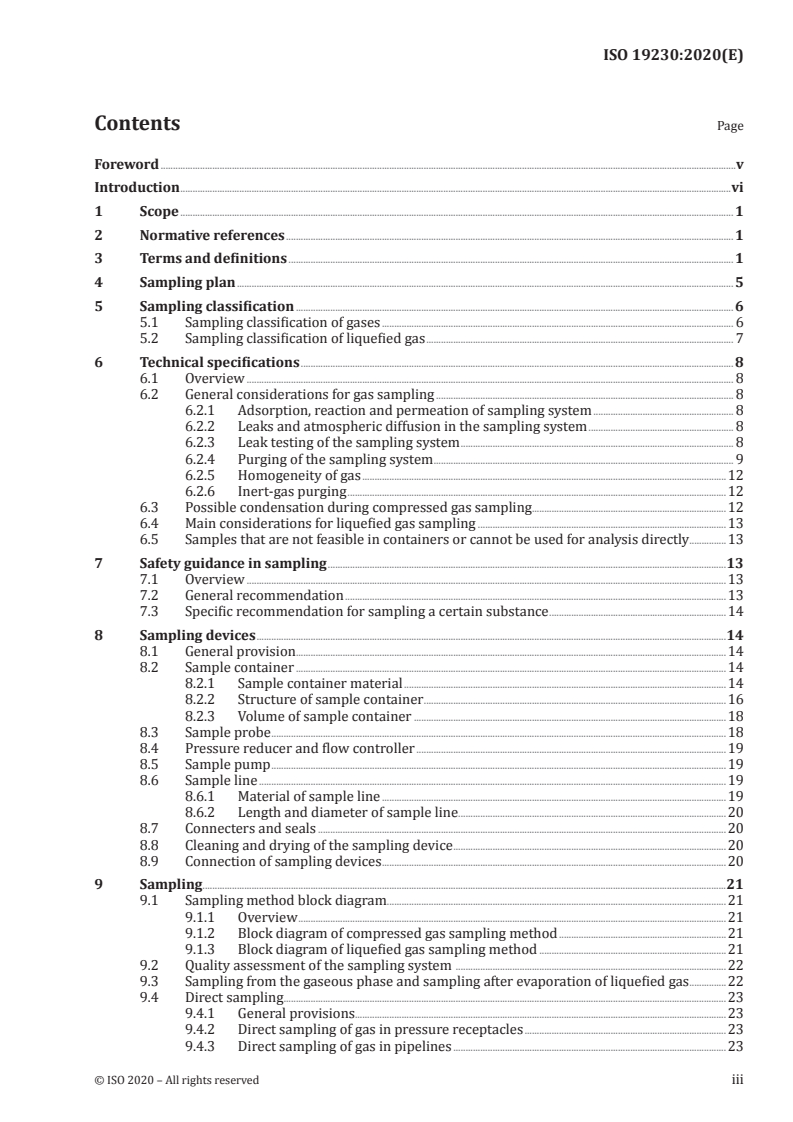 ISO 19230:2020(E)

Contents

Page

Foreword v
Introduction vi
1 Scope 1
2 Normative references 1
3 Terms and definitions 1
4 Sampling plan 5
5 Sampling classification 6
5.1 Sampling classification of gases 6
5.2 Sampling classification of liquefied gas 7
6 Technical specifications 8
6.1 Overview 8
6.2 General considerations for gas sampling 8
6.2.1 Adsorption, reaction and permeation of sampling system 8
6.2.2 Leaks and atmospheric diffusion in the sampling system 8
6.2.3 Leak testing of the sampling system 8
6.2.4 Purging of the sampling system 9
6.2.5 Homogeneity of gas 12
6.2.6 Inert-gas purging 12
6.3 Possible condensation during compressed gas sampling 12
6.4 Main considerations for liquefied gas sampling 13
6.5 Samples that are not feasible in containers or cannot be used for analysis directly 13
7 Safety guidance in sampling 13
7.1 Overview 13
7.2 General recommendation 13
7.3 Specific recommendation for sampling a certain substance 14
8 Sampling devices 14
8.1 General provision 14
8.2 Sample container 14
8.2.1 Sample container material 14
8.2.2 Structure of sample container 16
8.2.3 Volume of sample container 18
8.3 Sample probe 18
8.4 Pressure reducer and flow controller 19
8.5 Sample pump 19
8.6 Sample line 19
8.6.1 Material of sample line 19
8.6.2 Length and diameter of sample line 20
8.7 Connecters and seals 20
8.8 Cleaning and drying of the sampling device 20
8.9 Connection of sampling devices 20
9 Sampling 21
9.1 Sampling method block diagram 21
9.1.1 Overview 21
9.1.2 Block diagram of compressed gas sampling method 21
9.1.3 Block diagram of liquefied gas sampling method 21
9.2 Quality assessment of the sampling system 22
9.3 Sampling from the gaseous phase and sampling after evaporation of liquefied gas 22
9.4 Direct sampling 23
9.4.1 General provisions 23
9.4.2 Direct sampling of gas in pressure receptacles 23
9.4.3 Direct sampling of gas in pipelines 23

© ISO 2020 – All rights reserved iii